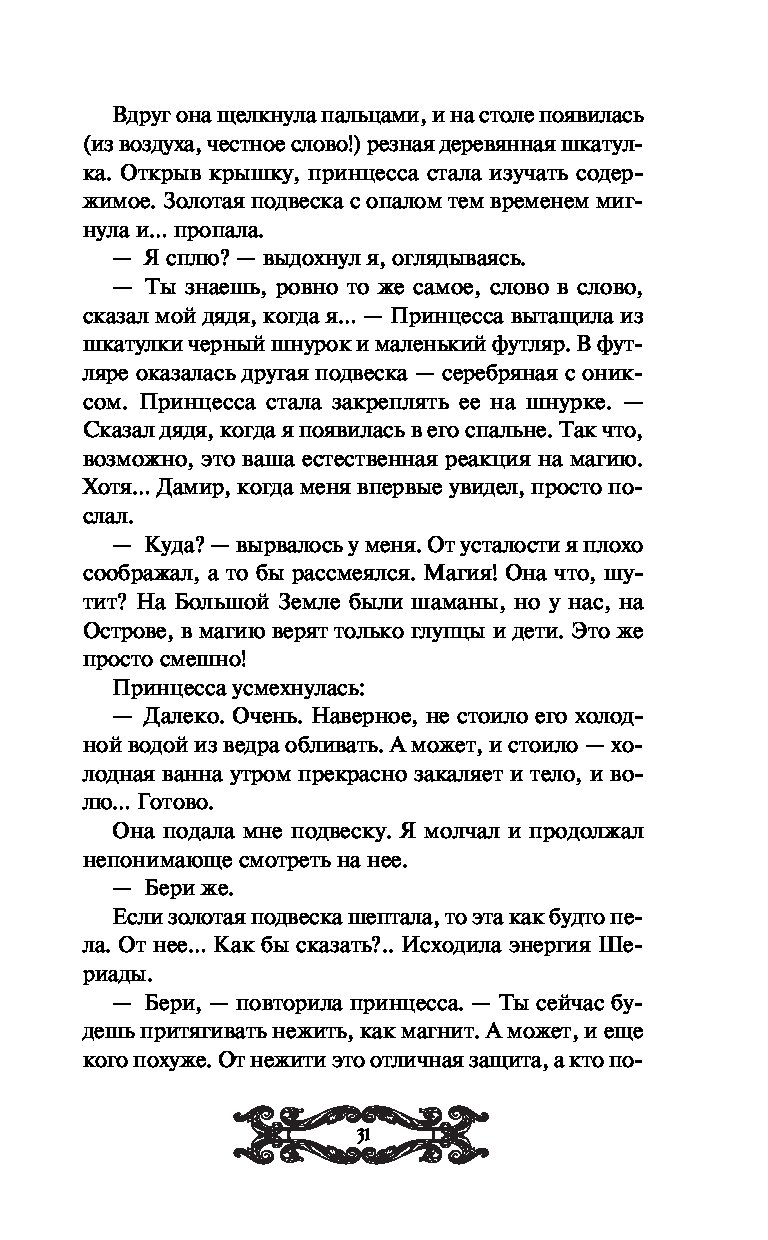 Вдруг она щелкнула пальцами, и на столе появилась (из воздуха, честное слово!) резная деревянная шкатулка. Открыв крышку, принцесса стала изучать содержимое. Золотая подвеска с опалом тем временем мигнула и... пропала.

— Я сплю? — выдохнул я, оглядываясь.

— Ты знаешь, ровно то же самое, слово в слово, сказал мой дядя, когда я... — Принцесса вытащила из шкатулки черный шнурок и маленький футляр. В футляре оказалась другая подвеска — серебряная с ониксом. Принцесса стала закреплять ее на шнурке. — Сказал дядя, когда я появилась в его спальне. Так что, возможно, это ваша естественная реакция на магию. Хотя... Дамир, когда меня впервые увидел, просто послал.

— Куда? — вырвалось у меня. От усталости я плохо соображал, а то бы рассмеялся. Магия! Она что, шутит? На Большой Земле были шаманы, но у нас, на Острове, в магию верят только глупцы и дети. Это же просто смешно!

Принцесса усмехнулась:

— Далеко. Очень. Наверное, не стоило его холодной водой из ведра обливать. А может, и стоило — холодная ванна утром прекрасно закаляет и тело, и волю... Готово.

Она подала мне подвеску. Я молчал и продолжал непонимающе смотреть на нее.

— Бери же.

Если золотая подвеска шептала, то эта как будто пела. От нее... Как бы сказать?.. Исходила энергия Шериады.

— Бери, — повторила принцесса. — Ты сейчас будешь притягивать нежить, как магнит. А может, и еще кого похуже. От нежити это отличная защита, а кто по-

31